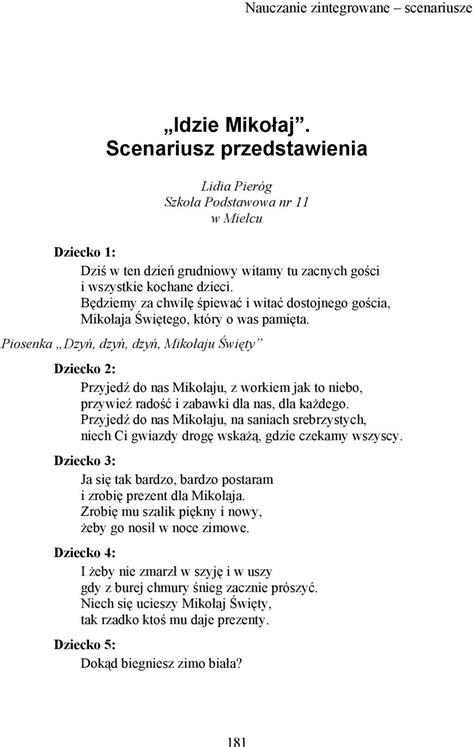 Nauczanie zintegrowane – scenariusze

„Idzie Mikołaj”.
Scenariusz przedstawienia

Lidia Pieróg
Szkoła Podstawowa nr 11
w Mielcu

Dziecko 1:
Dziś w ten dzień grudniowy witamy tu zacnych gości
i wszystkie kochane dzieci.
Będziemy za chwilę śpiewać i witać dostojnego gościa,
Mikołaja Świętego, który o was pamięta.

Piosenka „Dzyń, dzyń, dzyń, Mikołaju Święty”

Dziecko 2:
Przyjedź do nas Mikołaju, z workiem jak to niebo,
przywieź radość i zabawki dla nas, dla każdego.
Przyjedź do nas Mikołaju, na saniach srebrzystych,
niech Ci gwiazdy drogę wskażą, gdzie czekamy wszyscy.

Dziecko 3:
Ja się tak bardzo, bardzo postaram
i zrobię prezent dla Mikołaja.
Zrobię mu szalik piękny i nowy,
żeby go nosił w noce zimowe.

Dziecko 4:
I żeby nie zmarzł w szyję i w uszy
gdy z burej chmury śnieg zacznie prószyć.
Niech się ucieszy Mikołaj Święty,
tak rzadko ktoś mu daje prezenty.

Dziecko 5:
Dokąd biegniesz zimo biała?

181